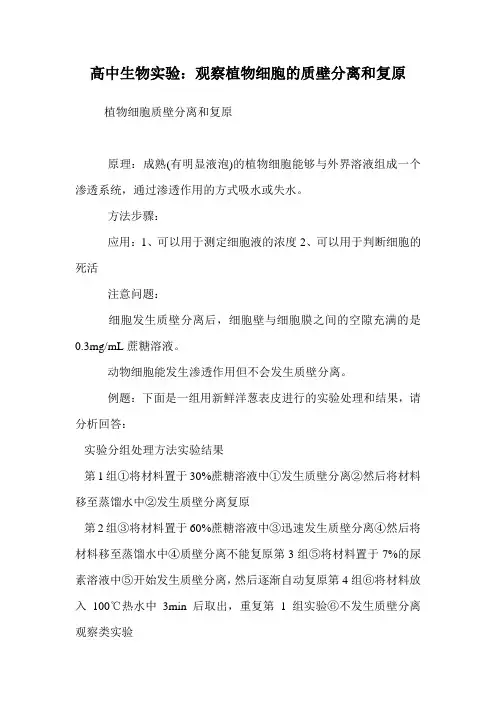 高中生物实验：观察植物细胞的质壁分离和复原

植物细胞质壁分离和复原

原理：成熟(有明显液泡)的植物细胞能够与外界溶液组成一个渗透系统，通过渗透作用的方式吸水或失水。

方法步骤：

应用：1、可以用于测定细胞液的浓度 2、可以用于判断细胞的死活

注意问题：

细胞发生质壁分离后，细胞壁与细胞膜之间的空隙充满的是 0.3mg/mL 蔗糖溶液。

动物细胞能发生渗透作用但不会发生质壁分离。

例题：下面是一组用新鲜洋葱表皮进行的实验处理和结果，请分析回答：

实验分组处理方法实验结果

第 1 组①将材料置于 30%蔗糖溶液中①发生质壁分离②然后将材料移至蒸馏水中②发生质壁分离复原

第 2 组③将材料置于 60%蔗糖溶液中③迅速发生质壁分离④然后将材料移至蒸馏水中④质壁分离不能复原第 3 组⑤将材料置于 7%的尿素溶液中⑤开始发生质壁分离，然后逐渐自动复原第 4 组⑥将材料放入 100℃热水中 3min 后取出，重复第 1 组实验⑥不发生质壁分离观察类实验